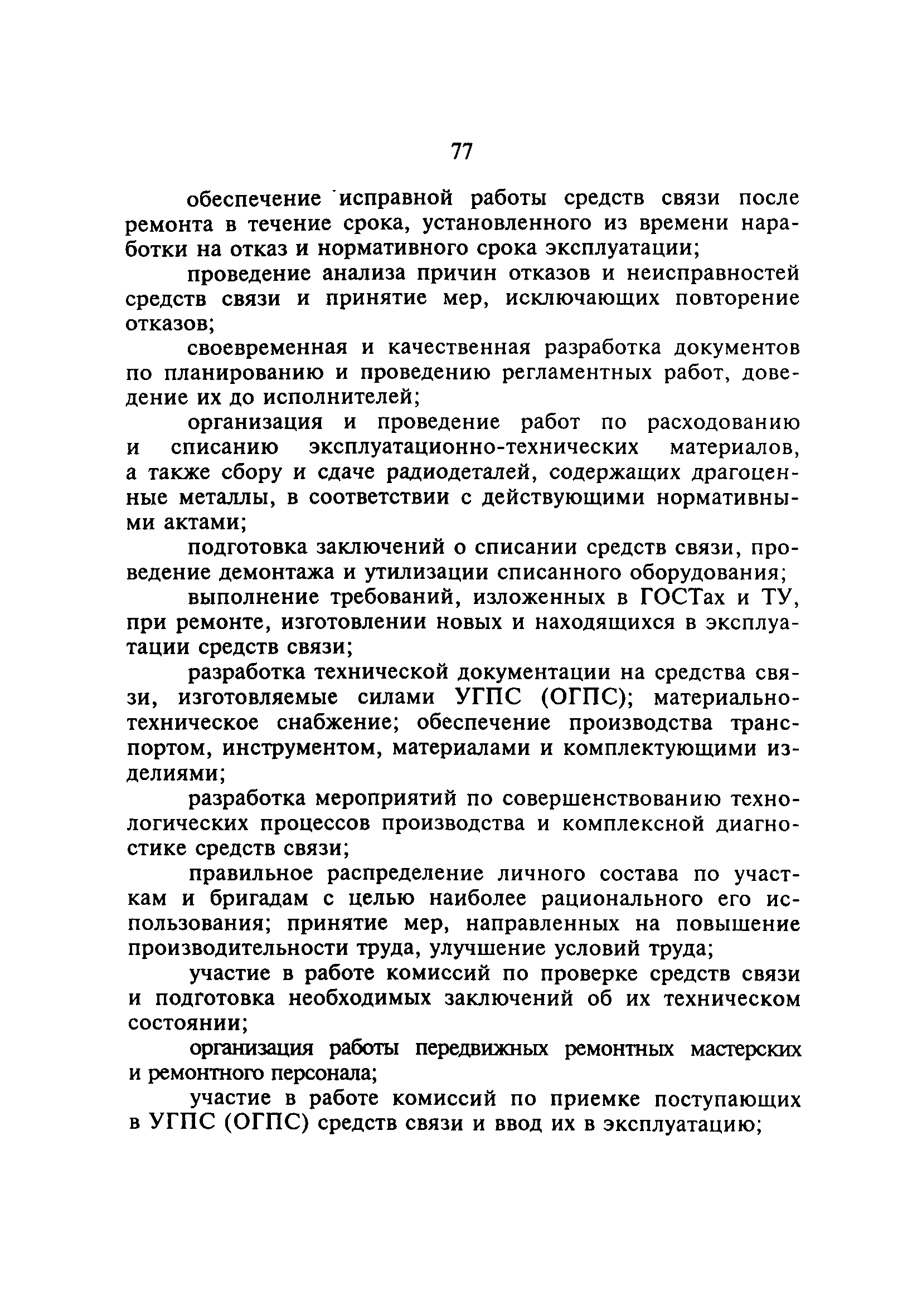 77

обеспечение исправной работы средств связи после ремонта в течение срока, установленного из времени наработки на отказ и нормативного срока эксплуатации;

проведение анализа причин отказов и неисправностей средств связи и принятие мер, исключающих повторение отказов;

своевременная и качественная разработка документов по планированию и проведению регламентных работ, доведение их до исполнителей;

организация и проведение работ по расходованию и списанию эксплуатационно-технических материалов, а также сбору и сдаче радиодеталей, содержащих драгоценные металлы, в соответствии с действующими нормативными актами;

подготовка заключений о списании средств связи, проведение демонтажа и утилизации списанного оборудования;

выполнение требований, изложенных в ГОСТах и ТУ, при ремонте, изготовлении новых и находящихся в эксплуатации средств связи;

разработка технической документации на средства связи, изготовляемые силами УГПС (ОГПС); материально-техническое снабжение; обеспечение производства транспортом, инструментом, материалами и комплектующими изделиями;

разработка мероприятий по совершенствованию технологических процессов производства и комплексной диагностике средств связи;

правильное распределение личного состава по участкам и бригадам с целью наиболее рационального его использования; принятие мер, направленных на повышение производительности труда, улучшение условий труда;

участие в работе комиссий по проверке средств связи и подготовка необходимых заключений об их техническом состоянии;

организация работы передвижных ремонтных мастерских и ремонтного персонала;

участие в работе комиссий по приемке поступающих в УГПС (ОГПС) средств связи и ввод их в эксплуатацию;